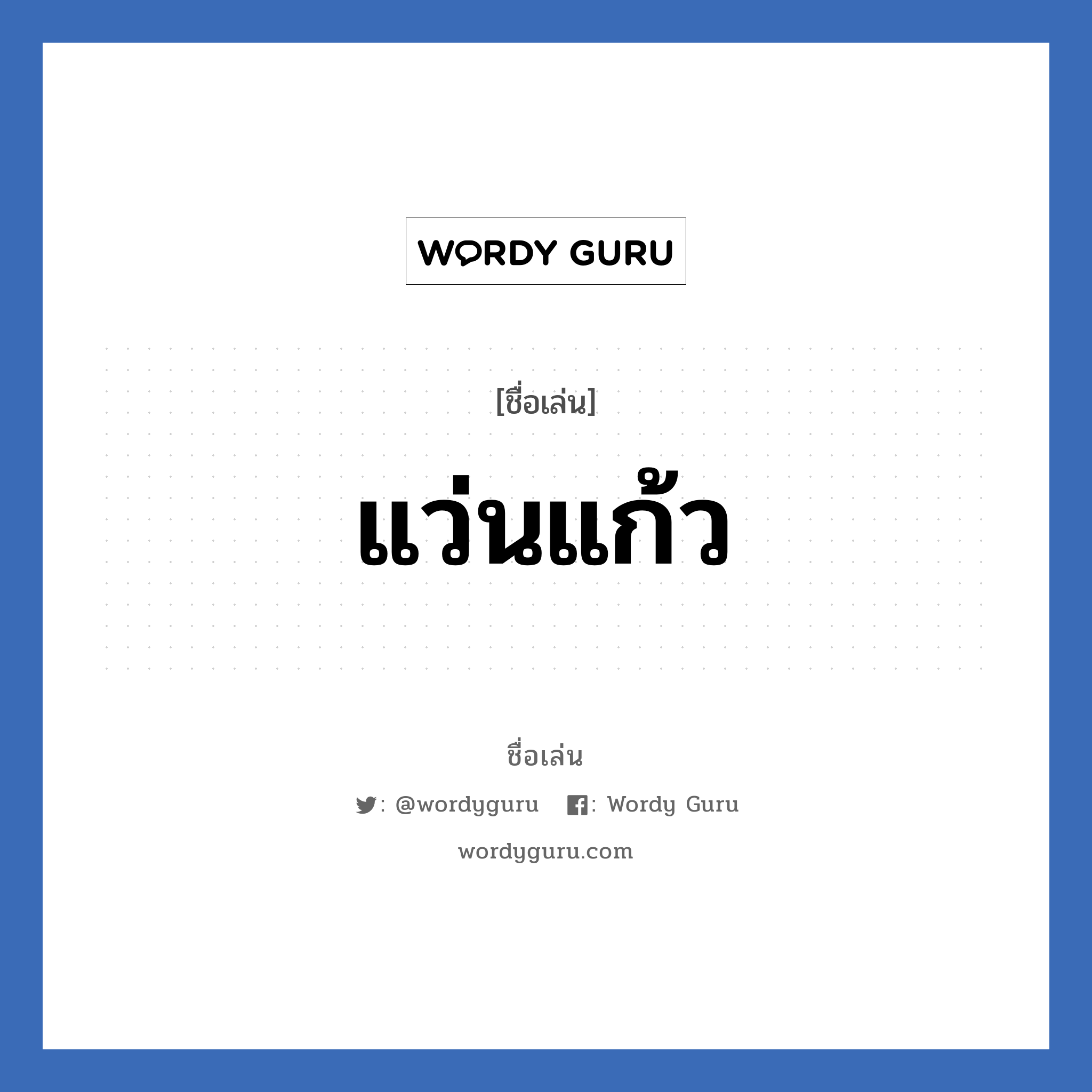 WORDY GURU

[ชื่อเล่น]

แว่นแก้ว

ชื่อเล่น

: @wordyguru : Wordy Guru

wordyguru.com